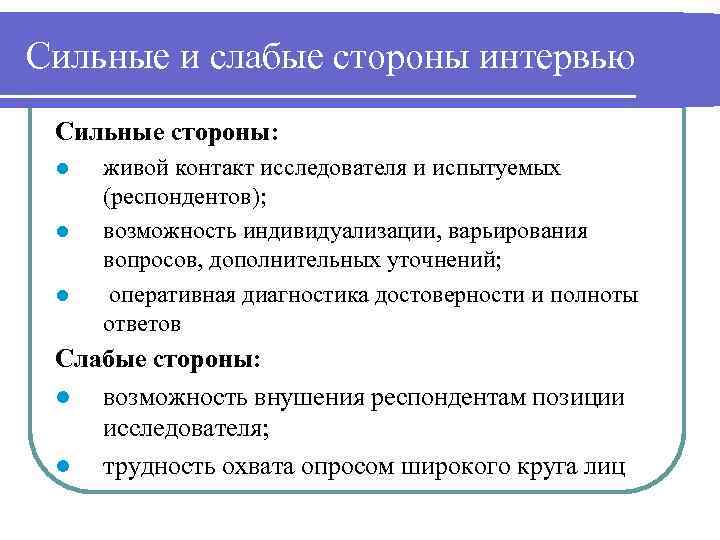 Сильные и слабые стороны интервью

Сильные стороны:

- живой контакт исследователя и испытуемых (респондентов);
- возможность индивидуализации, варьирования вопросов, дополнительных уточнений;
- оперативная диагностика достоверности и полноты ответов

Слабые стороны:

- возможность внушения респондентам позиции исследователя;
- трудность охвата опросом широкого круга лиц